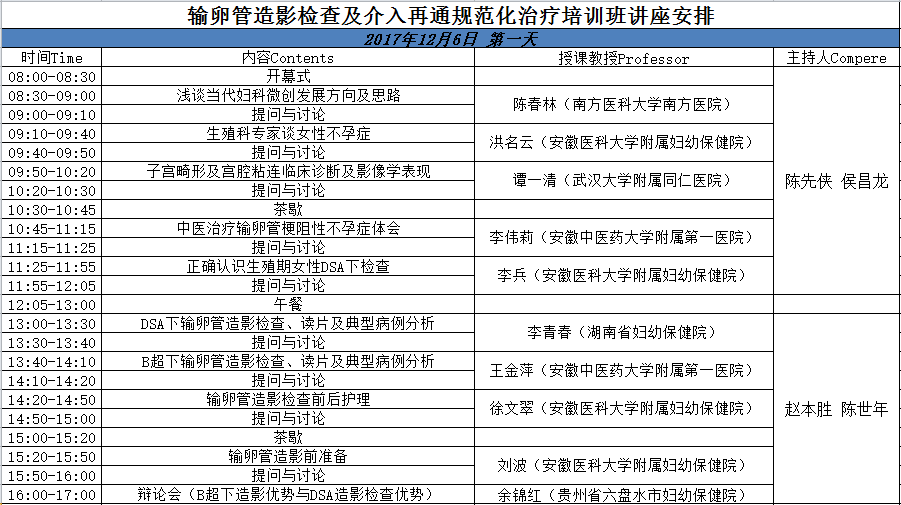 输卵管造影检查及介入再通规范化治疗培训班讲座安排

2017年12月6日 第一天

| 时间Time | 内容Contents | 授课教授Professor | 主持人Compere |
|---|---|---|---|
| 08:00-08:30 | 开幕式 | | 陈先侠 侯昌龙 |
| 08:30-09:00 | 浅谈当代妇科微创发展方向及思路 | 陈春林（南方医科大学南方医院） | |
| 09:00-09:10 | 提问与讨论 | | |
| 09:10-09:40 | 生殖科专家谈女性不孕症 | 洪名云（安徽医科大学附属妇幼保健院） | |
| 09:40-09:50 | 提问与讨论 | | |
| 09:50-10:20 | 子宫畸形及宫腔粘连临床诊断及影像学表现 | 谭一清（武汉大学附属同仁医院） | |
| 10:20-10:30 | 提问与讨论 | | |
| 10:30-10:45 | 茶歇 | | |
| 10:45-11:15 | 中医治疗输卵管梗阻性不孕症体会 | 李伟莉（安徽中医药大学附属第一医院） | |
| 11:15-11:25 | 提问与讨论 | | |
| 11:25-11:55 | 正确认识生殖期女性DSA下检查 | 李兵（安徽医科大学附属妇幼保健院） | |
| 11:55-12:05 | 提问与讨论 | | |
| 12:05-13:00 | 午餐 | | |
| 13:00-13:30 | DSA下输卵管造影检查、读片及典型病例分析 | 李青春（湖南省妇幼保健院） | 赵本胜 陈世年 |
| 13:30-13:40 | 提问与讨论 | | |
| 13:40-14:10 | B超下输卵管造影检查、读片及典型病例分析 | 王金萍（安徽中医药大学附属第一医院） | |
| 14:10-14:20 | 提问与讨论 | | |
| 14:20-14:50 | 输卵管造影检查前后护理 | 徐文翠（安徽医科大学附属妇幼保健院） | |
| 14:50-15:00 | 提问与讨论 | | |
| 15:00-15:20 | 茶歇 | | |
| 15:20-15:50 | 输卵管造影前准备 | 刘波（安徽医科大学附属妇幼保健院） | |
| 15:50-16:00 | 提问与讨论 | | |
| 16:00-17:00 | 辩论会（B超下造影优势与DSA造影检查优势） | 余锦红（贵州省六盘水市妇幼保健院） | |